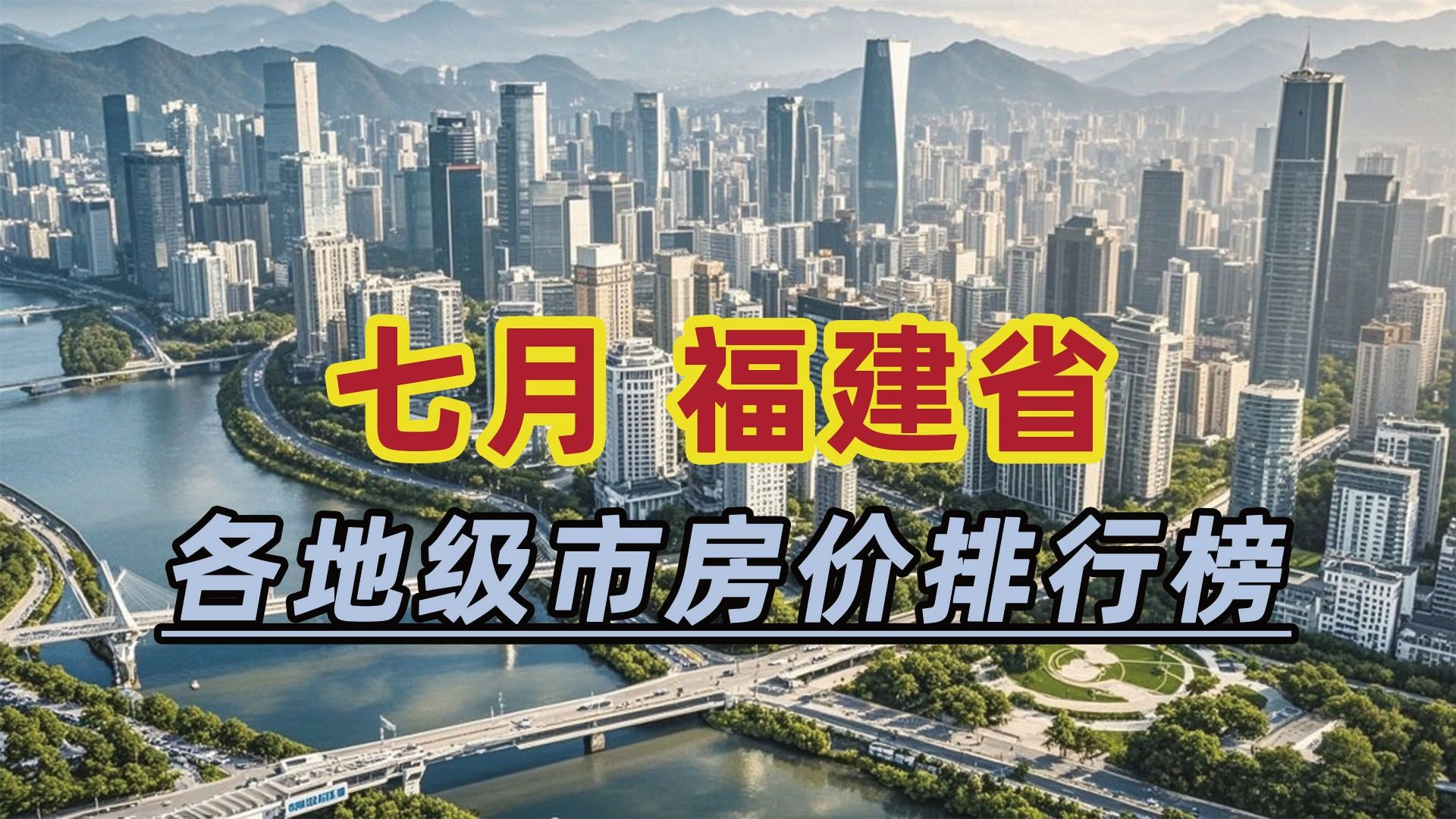 七月 福建省

各地级市房价排行榜